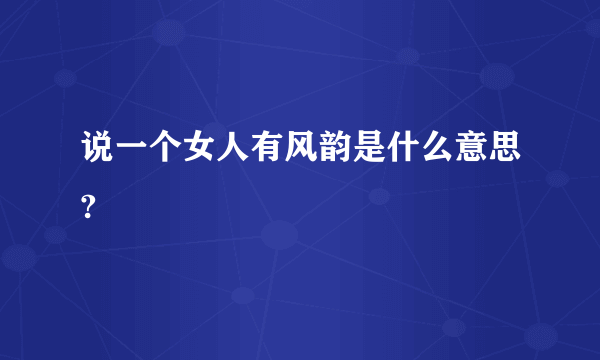 说一个女人有风韵是什么意思?